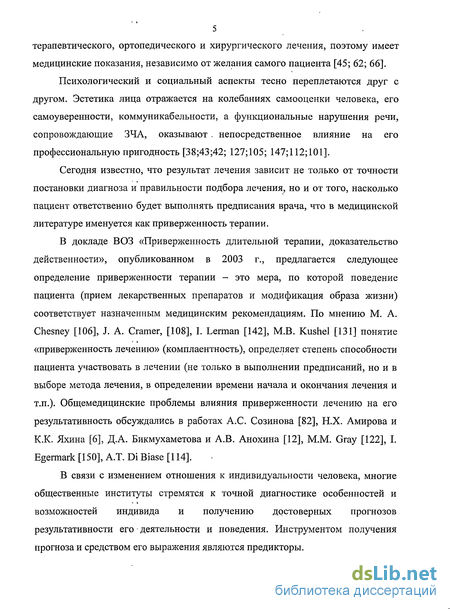 5

терапевтического, ортопедического и хирургического лечения, поэтому имеет медицинские показания, независимо от желания самого пациента [45; 62; 66].

Психологический и социальный аспекты тесно переплетаются друг с другом. Эстетика лица отражается на колебаниях самооценки человека, его самоуверенности, коммуникабельности, а функциональные нарушения речи, сопровождающие ЗЧА, оказывают непосредственное влияние на его профессиональную пригодность [38;43;42; 127;105; 147;112;101].

Сегодня известно, что результат лечения зависит не только от точности постановки диагноза и правильности подбора лечения, но и от того, насколько пациент ответственно будет выполнять предписания врача, что в медицинской литературе именуется как приверженность терапии.

В докладе ВОЗ «Приверженность длительной терапии, доказательство действенности», опубликованном в 2003 г., предлагается следующее определение приверженности терапии – это мера, по которой поведение пациента (прием лекарственных препаратов и модификация образа жизни) соответствует назначенным медицинским рекомендациям. По мнению M. A. Chesney [106], J. A. Cramer, [108], I. Lerman [142], M.B. Kushel [131] понятие «приверженность лечению» (комплаентность), определяет степень способности пациента участвовать в лечении (не только в выполнении предписаний, но и в выборе метода лечения, в определении времени начала и окончания лечения и т.п.). Общемедицинские проблемы влияния приверженности лечению на его результативность обсуждались в работах А.С. Созинова [82], Н.Х. Амирова и К.К. Яхина [6], Д.А. Бикмухаметова и А.В. Анохина [12], M.M. Gray [122], I. Egermark [150], A.T. Di Biase [114].

В связи с изменением отношения к индивидуальности человека, многие общественные институты стремятся к точной диагностике особенностей и возможностей индивида и получению достоверных прогнозов результативности его деятельности и поведения. Инструментом получения прогноза и средством его выражения являются предикторы.

dsLib.net
библиотека диссертаций